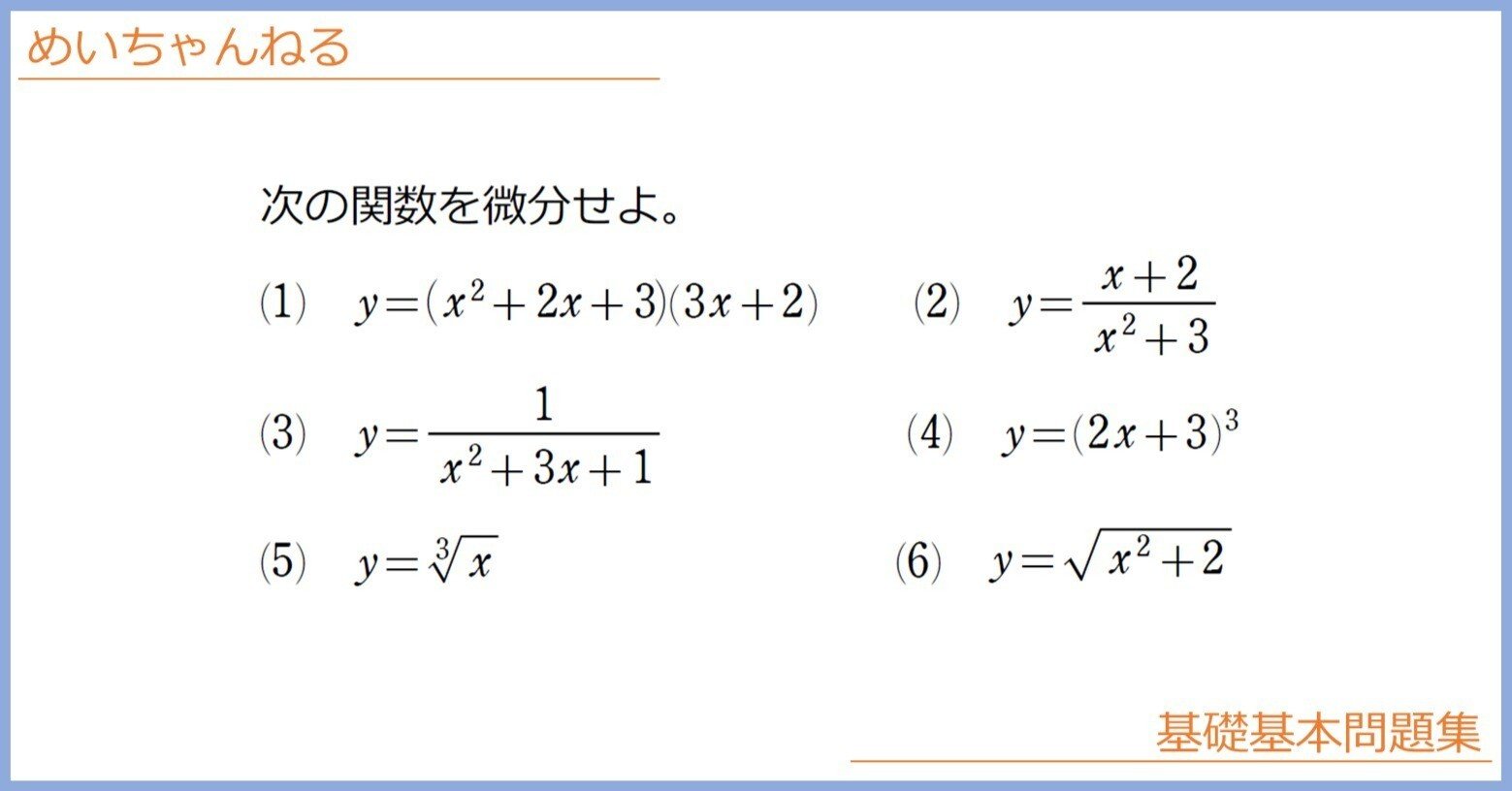 めいちゃんねる

次の関数を微分せよ。

(1) $y=(x^2+2x+3)(3x+2)$

(2) $y=\frac{x+2}{x^2+3}$

(3) $y=\frac{1}{x^2+3x+1}$

(4) $y=(2x+3)^3$

(5) $y=\sqrt[3]{x}$

(6) $y=\sqrt{x^2+2}$

基礎基本問題集